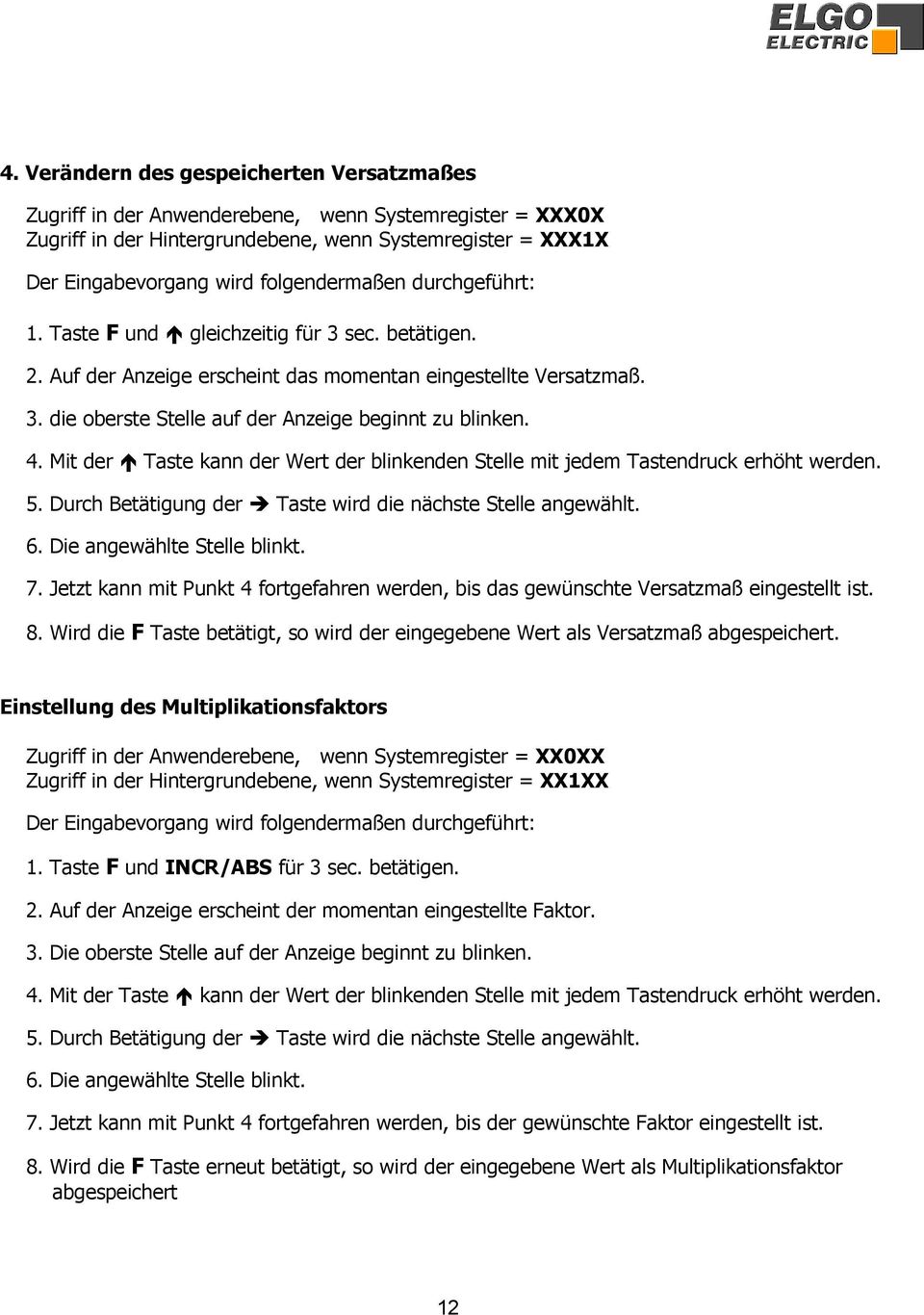 ELGO ELECTRIC

4. Verändern des gespeicherten Versatzmaßes

Zugriff in der Anwenderebene, wenn Systemregister = XXX0X
Zugriff in der Hintergrundebene, wenn Systemregister = XXX1X

Der Eingabevorgang wird folgendermaßen durchgeführt:

1. Taste F und ↑ gleichzeitig für 3 sec. betätigen.

2. Auf der Anzeige erscheint das momentan eingestellte Versatzmaß.

3. die oberste Stelle auf der Anzeige beginnt zu blinken.

4. Mit der ↑ Taste kann der Wert der blinkenden Stelle mit jedem Tastendruck erhöht werden.

5. Durch Betätigung der → Taste wird die nächste Stelle angewählt.

6. Die angewählte Stelle blinkt.

7. Jetzt kann mit Punkt 4 fortgefahren werden, bis das gewünschte Versatzmaß eingestellt ist.

8. Wird die F Taste betätigt, so wird der eingegebene Wert als Versatzmaß abgespeichert.

Einstellung des Multiplikationsfaktors

Zugriff in der Anwenderebene, wenn Systemregister = XX0XX
Zugriff in der Hintergrundebene, wenn Systemregister = XX1XX

Der Eingabevorgang wird folgendermaßen durchgeführt:

1. Taste F und INCR/ABS für 3 sec. betätigen.

2. Auf der Anzeige erscheint der momentan eingestellte Faktor.

3. Die oberste Stelle auf der Anzeige beginnt zu blinken.

4. Mit der Taste ↑ kann der Wert der blinkenden Stelle mit jedem Tastendruck erhöht werden.

5. Durch Betätigung der → Taste wird die nächste Stelle angewählt.

6. Die angewählte Stelle blinkt.

7. Jetzt kann mit Punkt 4 fortgefahren werden, bis der gewünschte Faktor eingestellt ist.

8. Wird die F Taste erneut betätigt, so wird der eingegebene Wert als Multiplikationsfaktor abgespeichert

12